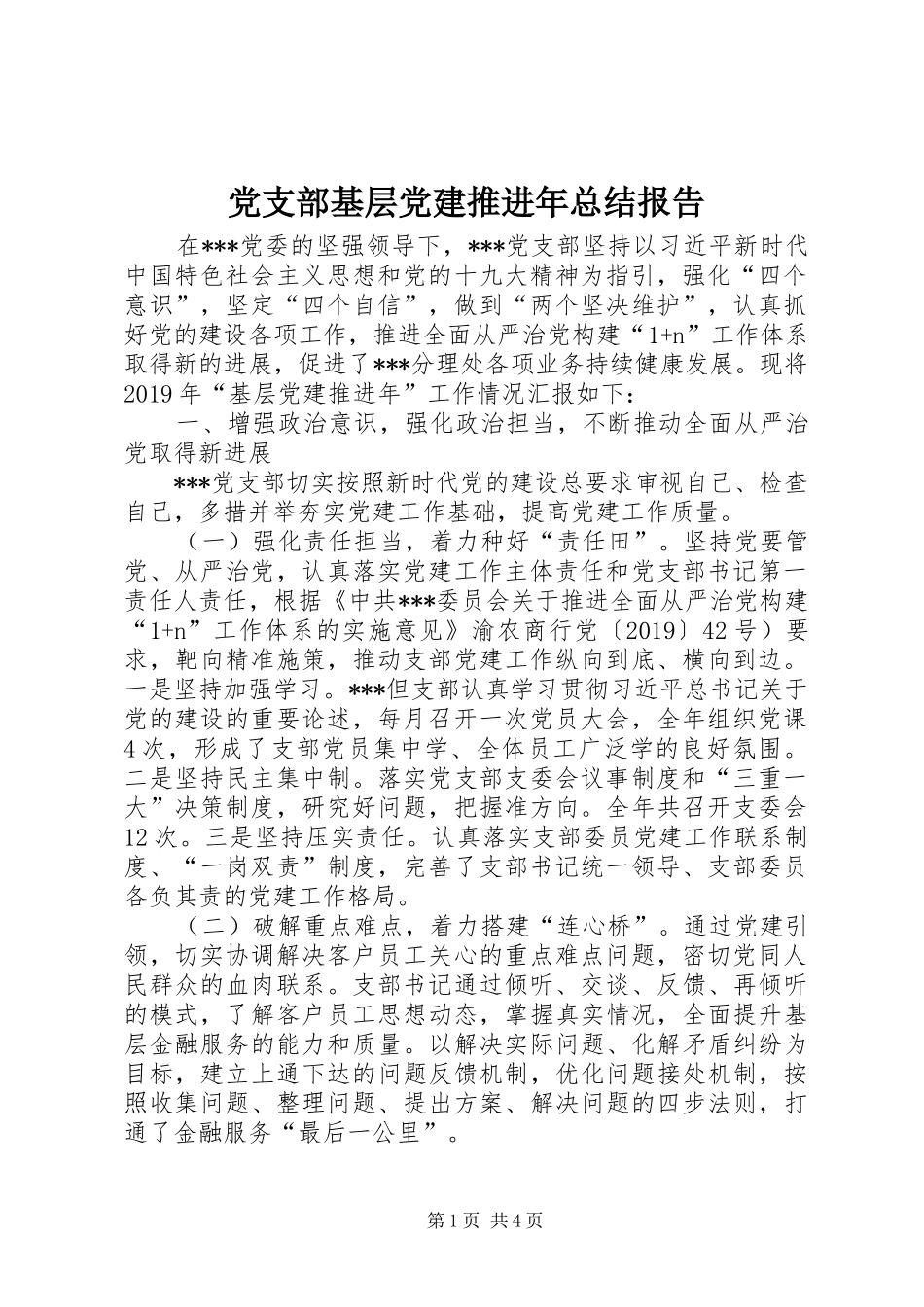 党支部基层党建推进年总结报告

在***党委的坚强领导下，***党支部坚持以习近平新时代中国特色社会主义思想和党的十九大精神为指引，强化“四个意识”，坚定“四个自信”，做到“两个坚决维护”，认真抓好党的建设各项工作，推进全面从严治党构建“1+n”工作体系取得新的进展，促进了***分理处各项业务持续健康发展。现将2019年“基层党建推进年”工作情况汇报如下：

一、增强政治意识，强化政治担当，不断推动全面从严治党取得新进展

***党支部切实按照新时代党的建设总要求审视自己、检查自己，多措并举夯实党建工作基础，提高党建工作质量。

（一）强化责任担当，着力种好“责任田”。坚持党要管党、从严治党，认真落实党建工作主体责任和党支部书记第一责任人责任，根据《中共***委员会关于推进全面从严治党构建“1+n”工作体系的实施意见》渝农商行党〔2019〕42号）要求，靶向精准施策，推动支部党建工作纵向到底、横向到边。一是坚持加强学习。***但支部认真学习贯彻习近平总书记关于党的建设的重要论述，每月召开一次党员大会，全年组织党课4次，形成了支部党员集中学、全体员工广泛学的良好氛围。二是坚持民主集中制。落实党支部支委会议事制度和“三重一大”决策制度，研究好问题，把握准方向。全年共召开支委会12次。三是坚持压实责任。认真落实支部委员党建工作联系制度、“一岗双责”制度，完善了支部书记统一领导、支部委员各负其责的党建工作格局。

（二）破解重点难点，着力搭建“连心桥”。通过党建引领，切实协调解决客户员工关心的重点难点问题，密切党同人民群众的血肉联系。支部书记通过倾听、交谈、反馈、再倾听的模式，了解客户员工思想动态，掌握真实情况，全面提升基层金融服务的能力和质量。以解决实际问题、化解矛盾纠纷为目标，建立上通下达的问题反馈机制，优化问题接处机制，按照收集问题、整理问题、提出方案、解决问题的四步法则，打通了金融服务“最后一公里”。

第1页 共4页